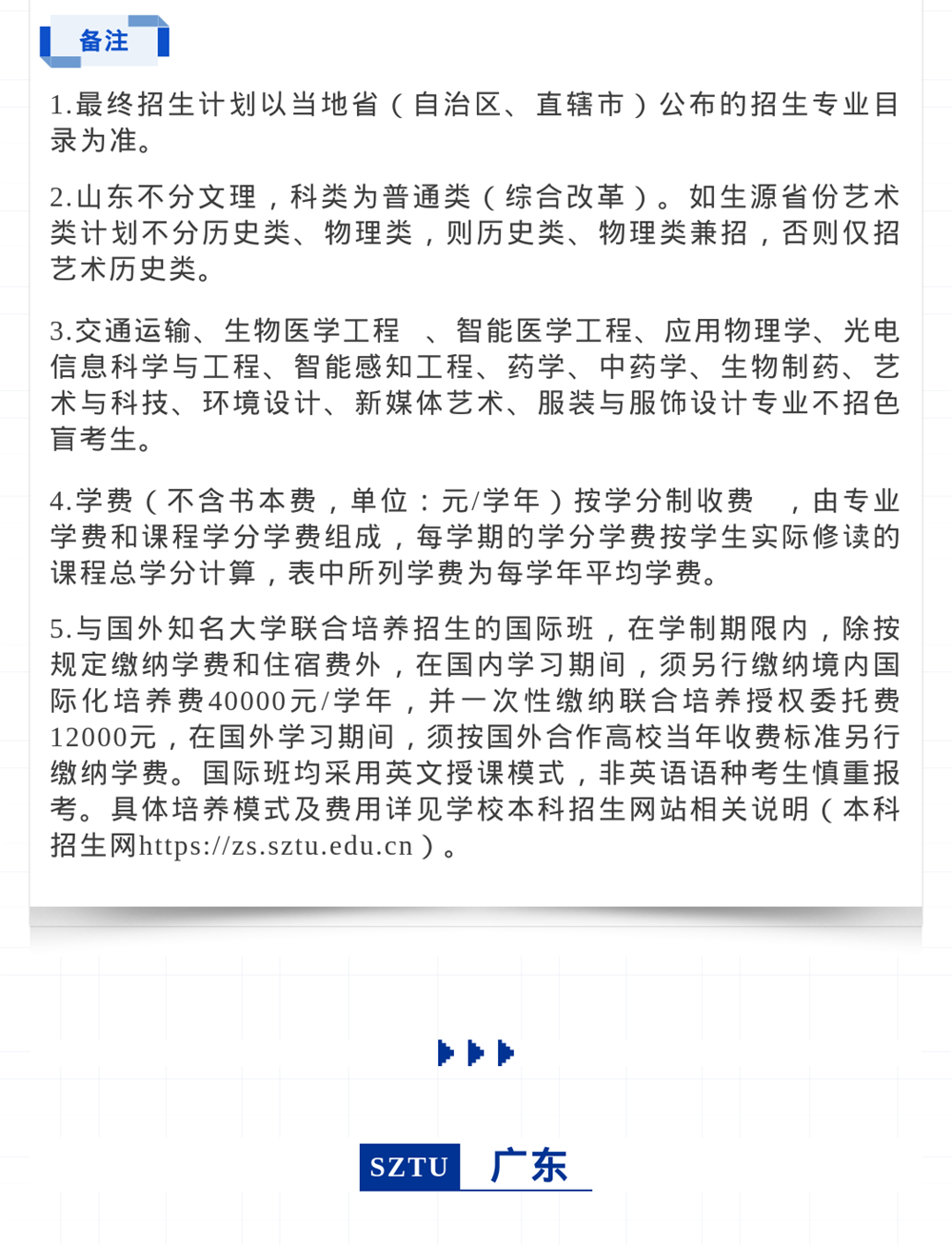 备注

1.最终招生计划以当地省（自治区、直辖市）公布的招生专业目录为准。

2.山东不分文理，科类为普通类（综合改革）。如生源省份艺术类计划不分历史类、物理类，则历史类、物理类兼招，否则仅招艺术历史类。

3.交通运输、生物医学工程 、智能医学工程、应用物理学、光电信息科学与工程、智能感知工程、药学、中药学、生物制药、艺术与科技、环境设计、新媒体艺术、服装与服饰设计专业不招色盲考生。

4.学费（不含书本费，单位：元/学年）按学分制收费 ，由专业学费和课程学分学费组成，每学期的学分学费按学生实际修读的课程总学分计算，表中所列学费为每学年平均学费。

5.与国外知名大学联合培养招生的国际班，在学制期限内，除按规定缴纳学费和住宿费外，在国内学习期间，须另行缴纳境内国际化培养费40000元/学年，并一次性缴纳联合培养授权委托费12000元，在国外学习期间，须按国外合作高校当年收费标准另行缴纳学费。国际班均采用英文授课模式，非英语语种考生慎重报考。具体培养模式及费用详见学校本科招生网站相关说明（本科招生网https://zs.sztu.edu.cn）。

SZTU 广东